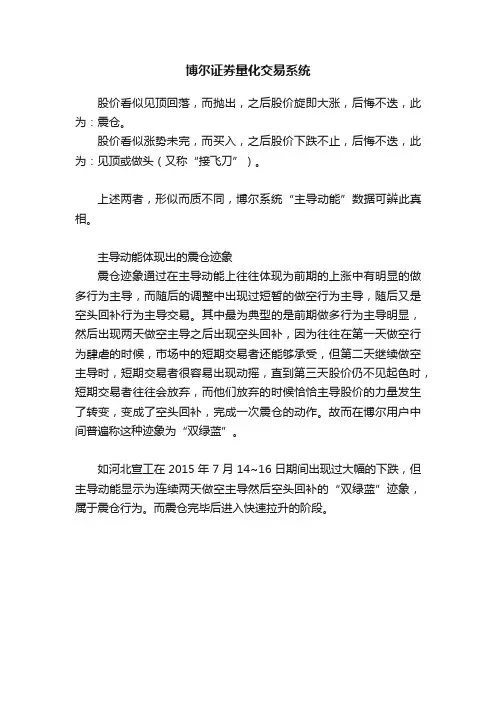 博尔证券量化交易系统

股价看似见顶回落，而抛出，之后股价旋即大涨，后悔不迭，此为：震仓。

股价看似涨势未完，而买入，之后股价下跌不止，后悔不迭，此为：见顶或做头（又称“接飞刀”）。

上述两者，形似而质不同，博尔系统“主导动能”数据可辨此真相。

主导动能体现出的震仓迹象

震仓迹象通过在主导动能上往往体现为前期的上涨中有明显的做多行为主导，而随后的调整中出现过短暂的做空行为主导，随后又是空头回补行为主导交易。其中最为典型的是前期做多行为主导明显，然后出现两天做空主导之后出现空头回补，因为往往在第一天做空行为肆虐的时候，市场中的短期交易者还能够承受，但第二天继续做空主导时，短期交易者很容易出现动摇，直到第三天股价仍不见起色时，短期交易者往往会放弃，而他们放弃的时候恰恰主导股价的力量发生了转变，变成了空头回补，完成一次震仓的动作。故而在博尔用户中间普遍称这种迹象为“双绿蓝”。

如河北宣工在 2015 年 7 月 14~16 日期间出现过大幅的下跌，但主导动能显示为连续两天做空主导然后空头回补的“双绿蓝”迹象，属于震仓行为。而震仓完毕后进入快速拉升的阶段。